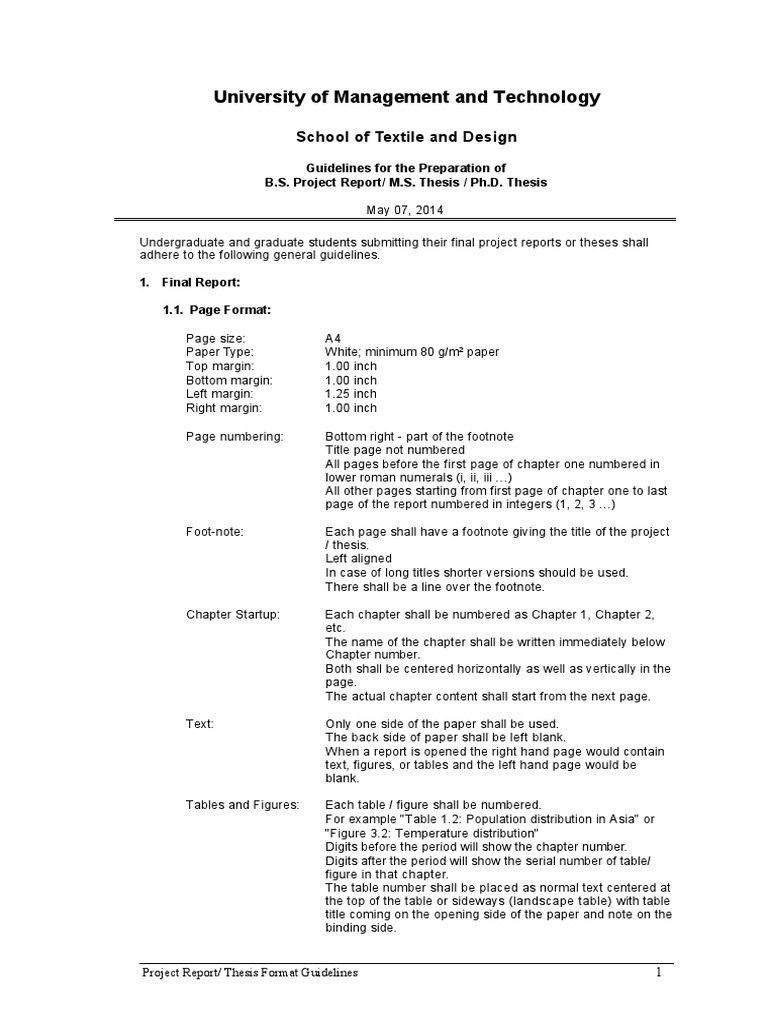 University of Management and Technology

School of Textile and Design

Guidelines for the Preparation of
B.S. Project Report/ M.S. Thesis / Ph.D. Thesis

May 07, 2014

Undergraduate and graduate students submitting their final project reports or theses shall adhere to the following general guidelines.

1. Final Report:

1.1. Page Format:

Page size: A4
Paper Type: White; minimum 80 g/m² paper
Top margin: 1.00 inch
Bottom margin: 1.00 inch
Left margin: 1.25 inch
Right margin: 1.00 inch

Page numbering: Bottom right - part of the footnote
Title page not numbered
All pages before the first page of chapter one numbered in lower roman numerals (i, ii, iii …)
All other pages starting from first page of chapter one to last page of the report numbered in integers (1, 2, 3 …)

Foot-note: Each page shall have a footnote giving the title of the project / thesis.
Left aligned
In case of long titles shorter versions should be used.
There shall be a line over the footnote.

Chapter Startup: Each chapter shall be numbered as Chapter 1, Chapter 2, etc.
The name of the chapter shall be written immediately below Chapter number.
Both shall be centered horizontally as well as vertically in the page.
The actual chapter content shall start from the next page.

Text: Only one side of the paper shall be used.
The back side of paper shall be left blank.
When a report is opened the right hand page would contain text, figures, or tables and the left hand page would be blank.

Tables and Figures: Each table / figure shall be numbered.
For example "Table 1.2: Population distribution in Asia" or "Figure 3.2: Temperature distribution"
Digits before the period will show the chapter number.
Digits after the period will show the serial number of table/ figure in that chapter.
The table number shall be placed as normal text centered at the top of the table or sideways (landscape table) with table title coming on the opening side of the paper and note on the binding side.

Project Report/ Thesis Format Guidelines 1